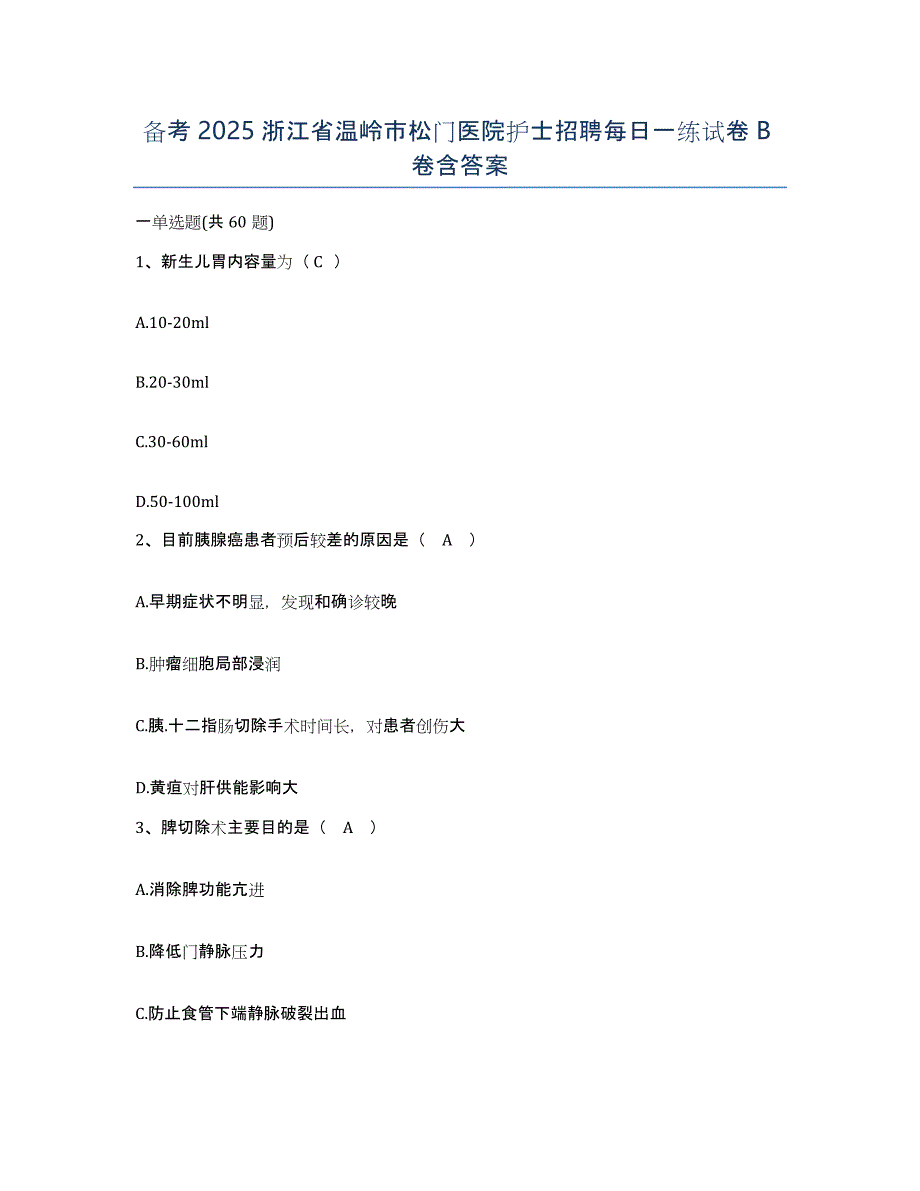 备考 2025 浙江省温岭市松门医院护士招聘每日一练试卷 B 卷含答案

一单选题(共 60 题)

1、新生儿胃内容量为（ C ）

A.10-20ml

B.20-30ml

C.30-60ml

D.50-100ml

2、目前胰腺癌患者预后较差的原因是（ A ）

A.早期症状不明显，发现和确诊较晚

B.肿瘤细胞局部浸润

C.胰.十二指肠切除手术时间长，对患者创伤大

D.黄疸对肝供能影响大

3、脾切除术主要目的是（ A ）

A.消除脾功能亢进

B.降低门静脉压力

C.防止食管下端静脉破裂出血